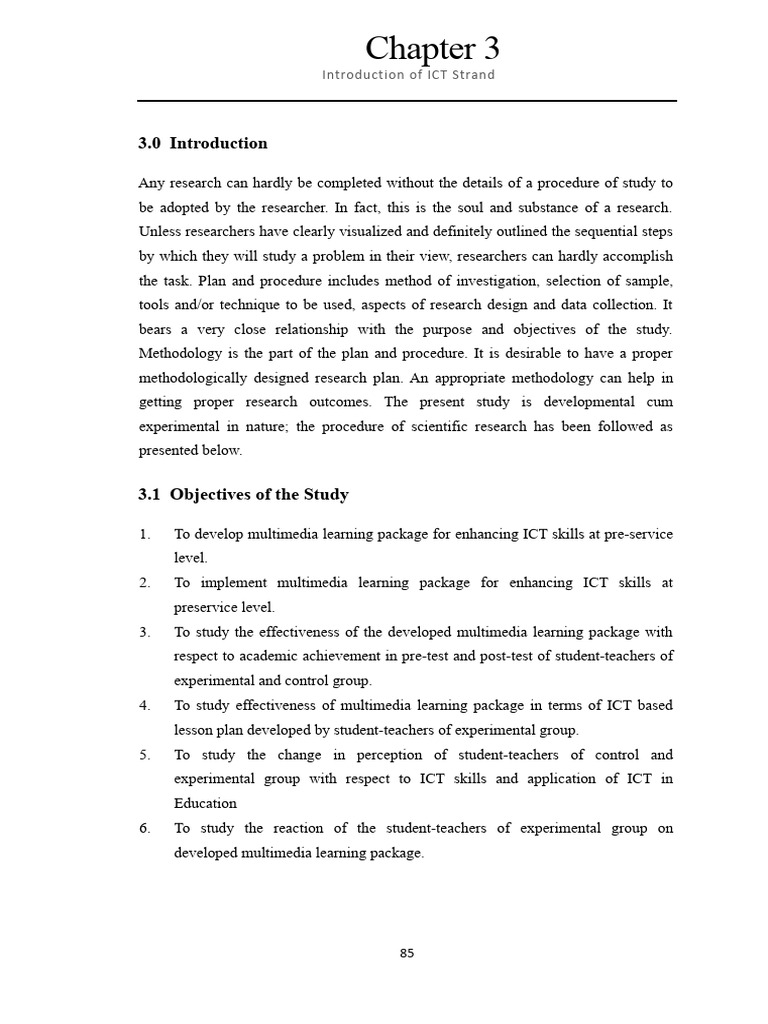 Chapter 3
Introduction of ICT Strand

3.0 Introduction

Any research can hardly be completed without the details of a procedure of study to be adopted by the researcher. In fact, this is the soul and substance of a research. Unless researchers have clearly visualized and definitely outlined the sequential steps by which they will study a problem in their view, researchers can hardly accomplish the task. Plan and procedure includes method of investigation, selection of sample, tools and/or technique to be used, aspects of research design and data collection. It bears a very close relationship with the purpose and objectives of the study. Methodology is the part of the plan and procedure. It is desirable to have a proper methodologically designed research plan. An appropriate methodology can help in getting proper research outcomes. The present study is developmental cum experimental in nature; the procedure of scientific research has been followed as presented below.

3.1 Objectives of the Study

1. To develop multimedia learning package for enhancing ICT skills at pre-service level.
2. To implement multimedia learning package for enhancing ICT skills at preservice level.
3. To study the effectiveness of the developed multimedia learning package with respect to academic achievement in pre-test and post-test of student-teachers of experimental and control group.
4. To study effectiveness of multimedia learning package in terms of ICT based lesson plan developed by student-teachers of experimental group.
5. To study the change in perception of student-teachers of control and experimental group with respect to ICT skills and application of ICT in Education
6. To study the reaction of the student-teachers of experimental group on developed multimedia learning package.

85